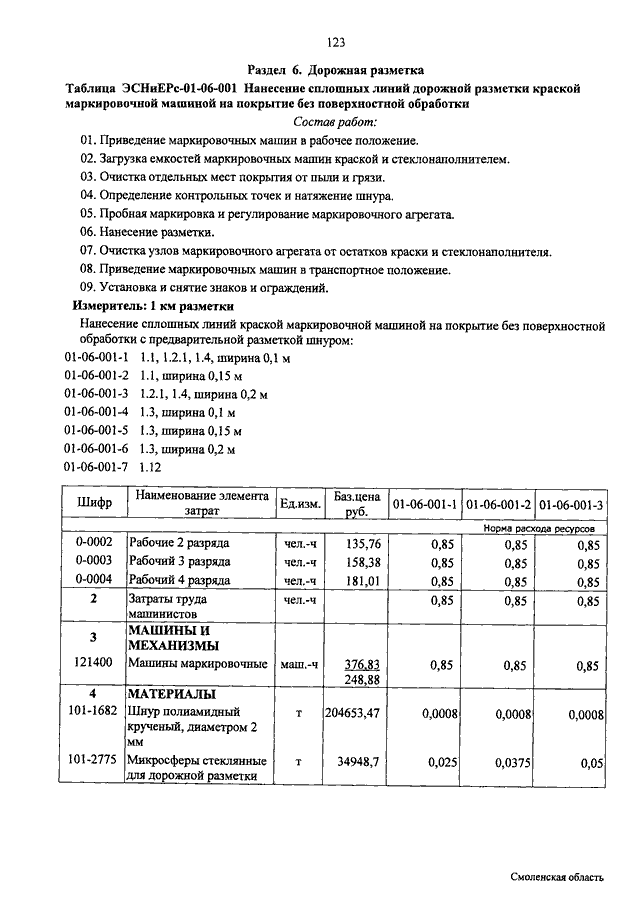 123

Раздел 6. Дорожная разметка

Таблица ЭСНиЕРс-01-06-001 Нанесение сплошных линий дорожной разметки краской маркировочной машиной на покрытие без поверхностной обработки

Состав работ:

01. Приведение маркировочных машин в рабочее положение.
02. Загрузка емкостей маркировочных машин краской и стеклонаполнителем.
03. Очистка отдельных мест покрытия от пыли и грязи.
04. Определение контрольных точек и натяжение шнура.
05. Пробная маркировка и регулирование маркировочного агрегата.
06. Нанесение разметки.
07. Очистка узлов маркировочного агрегата от остатков краски и стеклонаполнителя.
08. Приведение маркировочных машин в транспортное положение.
09. Установка и снятие знаков и ограждений.

Измеритель: 1 км разметки

Нанесение сплошных линий краской маркировочной машиной на покрытие без поверхностной обработки с предварительной разметкой шнуром:
01-06-001-1 1.1, 1.2.1, 1.4, ширина 0,1 м
01-06-001-2 1.1, ширина 0,15 м
01-06-001-3 1.2.1, 1.4, ширина 0,2 м
01-06-001-4 1.3, ширина 0,1 м
01-06-001-5 1.3, ширина 0,15 м
01-06-001-6 1.3, ширина 0,2 м
01-06-001-7 1.12

| Шифр | Наименование элемента затрат | Ед.изм. | Баз.цена руб. | 01-06-001-1 | 01-06-001-2 | 01-06-001-3 |
|---|---|---|---|---|---|---|
| | | | | Норма расхода ресурсов | | |
| 0-0002 | Рабочие 2 разряда | чел.-ч | 135,76 | 0,85 | 0,85 | 0,85 |
| 0-0003 | Рабочий 3 разряда | чел.-ч | 158,38 | 0,85 | 0,85 | 0,85 |
| 0-0004 | Рабочий 4 разряда | чел.-ч | 181,01 | 0,85 | 0,85 | 0,85 |
| 2 | Затраты труда машинистов | чел.-ч | | 0,85 | 0,85 | 0,85 |
| 3 | МАШИНЫ И МЕХАНИЗМЫ | | | | | |
| 121400 | Машины маркировочные | маш.-ч | 376,83 248,88 | 0,85 | 0,85 | 0,85 |
| 4 | МАТЕРИАЛЫ | | | | | |
| 101-1682 | Шнур полиамидный крученый, диаметром 2 мм | т | 204653,47 | 0,0008 | 0,0008 | 0,0008 |
| 101-2775 | Микросферы стеклянные для дорожной разметки | т | 34948,7 | 0,025 | 0,0375 | 0,05 |

Смоленская область